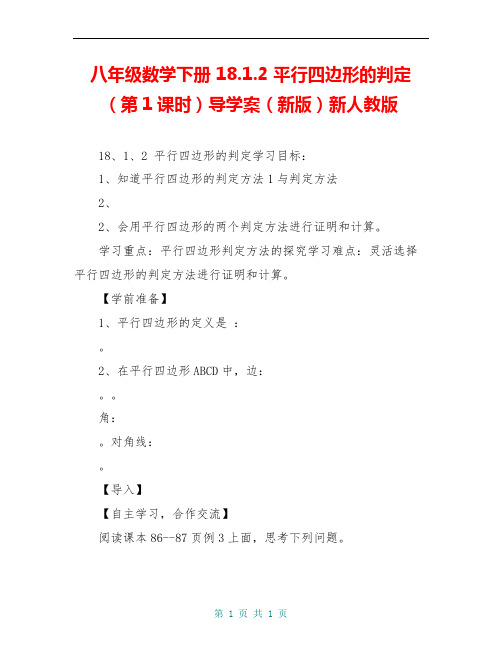 八年级数学下册 18.1.2 平行四边形的判定（第 1 课时）导学案（新版）新人教版

18、1、2 平行四边形的判定学习目标：

1、知道平行四边形的判定方法 1 与判定方法

2、

2、会用平行四边形的两个判定方法进行证明和计算。

学习重点：平行四边形判定方法的探究学习难点：灵活选择平行四边形的判定方法进行证明和计算。

【学前准备】

1、平行四边形的定义是 ：

。

2、在平行四边形 ABCD 中，边：

。。

角：

。对角线：

。

【导入】

【自主学习，合作交流】

阅读课本 86--87 页例 3 上面，思考下列问题。

第 1 页 共 1 页